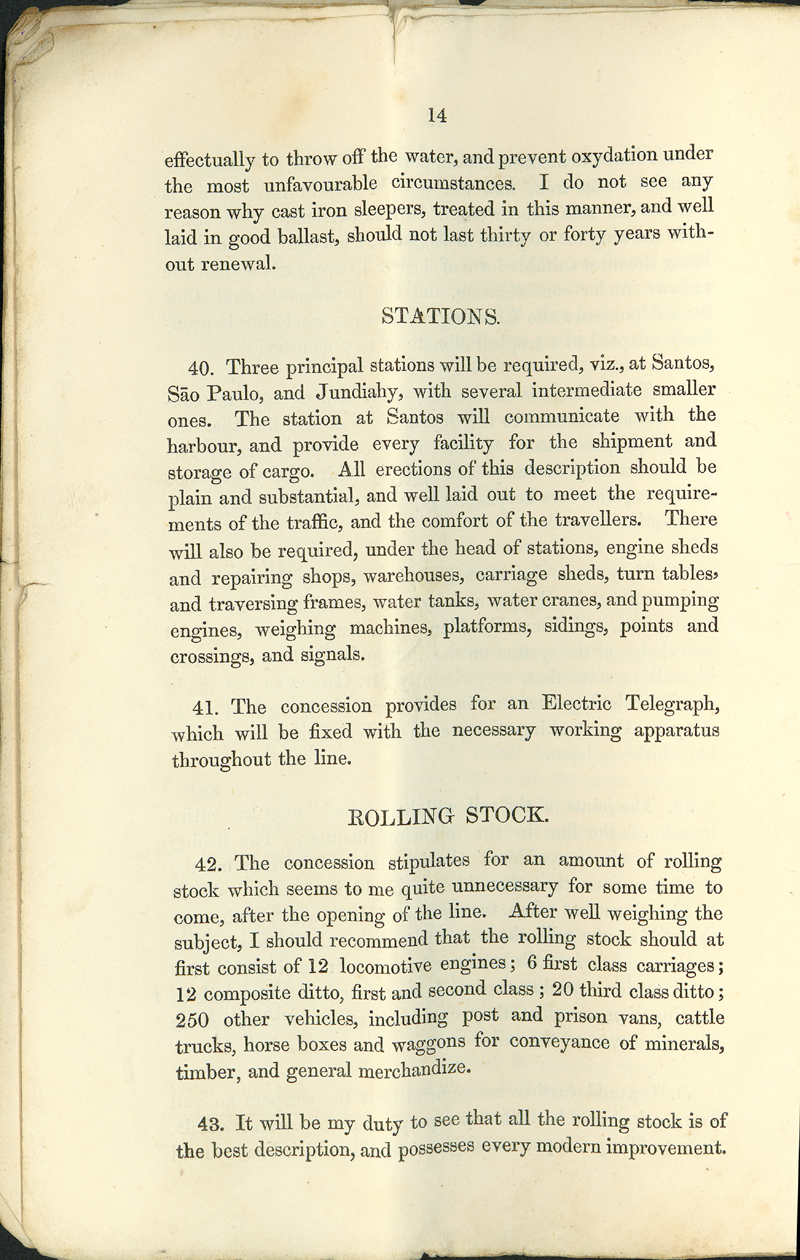 14

effectually to throw off the water, and prevent oxydation under the most unfavourable circumstances. I do not see any reason why cast iron sleepers, treated in this manner, and well laid in good ballast, should not last thirty or forty years without renewal.

STATIONS.

40. Three principal stations will be required, viz., at Santos, São Paulo, and Jundiahy, with several intermediate smaller ones. The station at Santos will communicate with the harbour, and provide every facility for the shipment and storage of cargo. All erections of this description should be plain and substantial, and well laid out to meet the requirements of the traffic, and the comfort of the travellers. There will also be required, under the head of stations, engine sheds and repairing shops, warehouses, carriage sheds, turn tables, and traversing frames, water tanks, water cranes, and pumping engines, weighing machines, platforms, sidings, points and crossings, and signals.

41. The concession provides for an Electric Telegraph, which will be fixed with the necessary working apparatus throughout the line.

ROLLING STOCK.

42. The concession stipulates for an amount of rolling stock which seems to me quite unnecessary for some time to come, after the opening of the line. After well weighing the subject, I should recommend that the rolling stock should at first consist of 12 locomotive engines; 6 first class carriages; 12 composite ditto, first and second class; 20 third class ditto; 250 other vehicles, including post and prison vans, cattle trucks, horse boxes and waggons for conveyance of minerals, timber, and general merchandize.

43. It will be my duty to see that all the rolling stock is of the best description, and possesses every modern improvement.